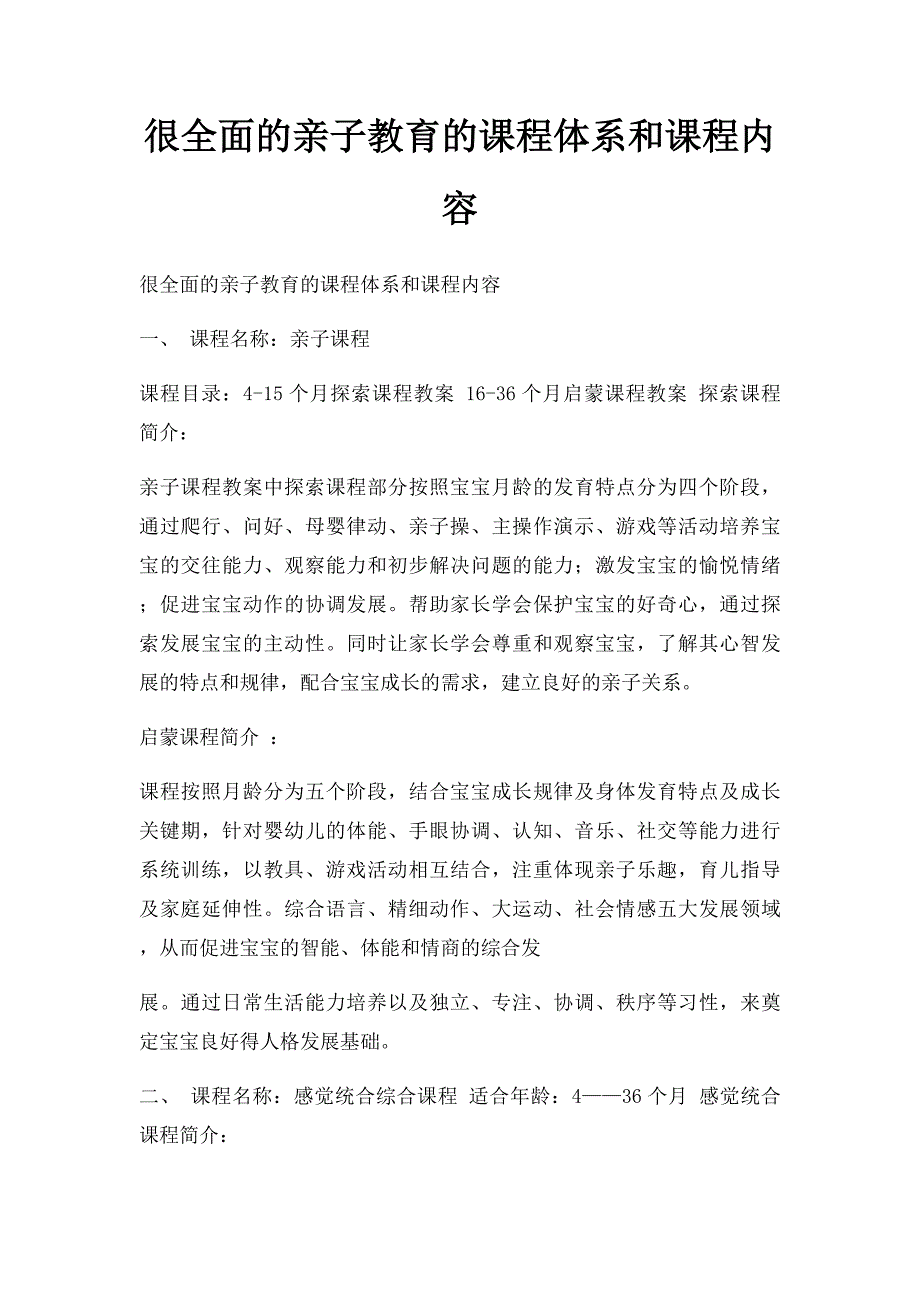 很全面的亲子教育的课程体系和课程内容

很全面的亲子教育的课程体系和课程内容

一、 课程名称：亲子课程

课程目录：4-15个月探索课程教案 16-36个月启蒙课程教案 探索课程简介：

亲子课程教案中探索课程部分按照宝宝月龄的发育特点分为四个阶段，通过爬行、问好、母婴律动、亲子操、主操作演示、游戏等活动培养宝宝的交往能力、观察能力和初步解决问题的能力；激发宝宝的愉悦情绪；促进宝宝动作的协调发展。帮助家长学会保护宝宝的好奇心，通过探索发展宝宝的主动性。同时让家长学会尊重和观察宝宝，了解其心智发展的特点和规律，配合宝宝成长的需求，建立良好的亲子关系。

启蒙课程简介 ：

课程按照月龄分为五个阶段，结合宝宝成长规律及身体发育特点及成长关键期，针对婴幼儿的体能、手眼协调、认知、音乐、社交等能力进行系统训练，以教具、游戏活动相互结合，注重体现亲子乐趣，育儿指导及家庭延伸性。综合语言、精细动作、大运动、社会情感五大发展领域，从而促进宝宝的智能、体能和情商的综合发

展。通过日常生活能力培养以及独立、专注、协调、秩序等习性，来奠定宝宝良好得人格发展基础。

二、 课程名称：感觉统合综合课程 适合年龄：4——36个月 感觉统合课程简介：